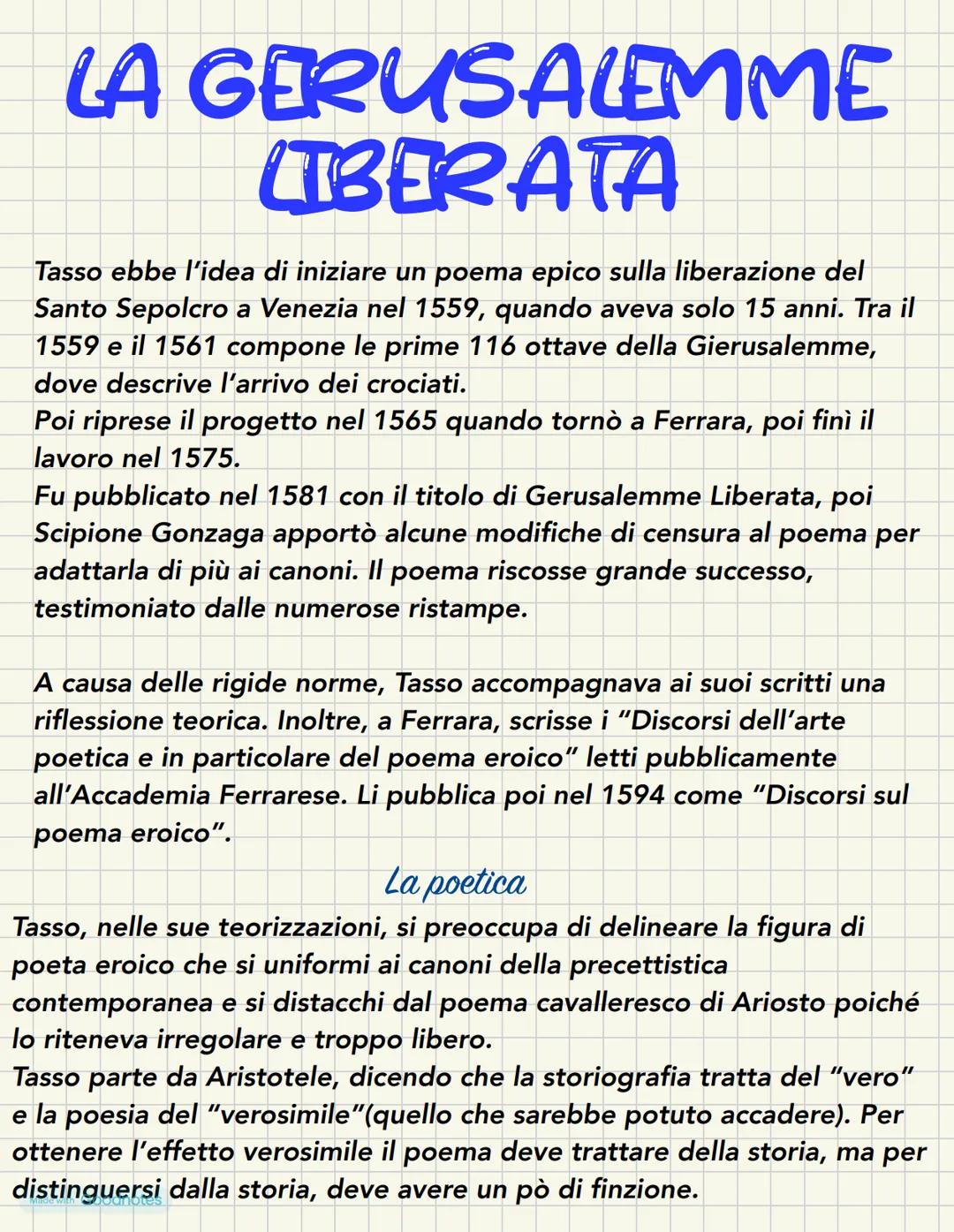 LA GERUSALEMME LIBERATA

Tasso ebbe l'idea di iniziare un poema epico sulla liberazione del Santo Sepolcro a Venezia nel 1559, quando aveva solo 15 anni. Tra il 1559 e il 1561 compone le prime 116 ottave della Gierusalemme, dove descrive l'arrivo dei crociati.
Poi riprese il progetto nel 1565 quando tornò a Ferrara, poi finì il lavoro nel 1575.
Fu pubblicato nel 1581 con il titolo di Gerusalemme Liberata, poi Scipione Gonzaga apportò alcune modifiche di censura al poema per adattarla di più ai canoni. Il poema riscosse grande successo, testimoniato dalle numerose ristampe.

A causa delle rigide norme, Tasso accompagnava ai suoi scritti una riflessione teorica. Inoltre, a Ferrara, scrisse i "Discorsi dell'arte poetica e in particolare del poema eroico" letti pubblicamente all'Accademia Ferrarese. Li pubblica poi nel 1594 come "Discorsi sul poema eroico".

La poetica

Tasso, nelle sue teorizzazioni, si preoccupa di delineare la figura di poeta eroico che si uniformi ai canoni della precettistica contemporanea e si distacchi dal poema cavalleresco di Ariosto poiché lo riteneva irregolare e troppo libero.
Tasso parte da Aristotele, dicendo che la storiografia tratta del "vero" e la poesia del "verosimile"(quello che sarebbe potuto accadere). Per ottenere l'effetto verosimile il poema deve trattare della storia, ma per distinguersi dalla storia, deve avere un pò di finzione.

Made with Goodnotes